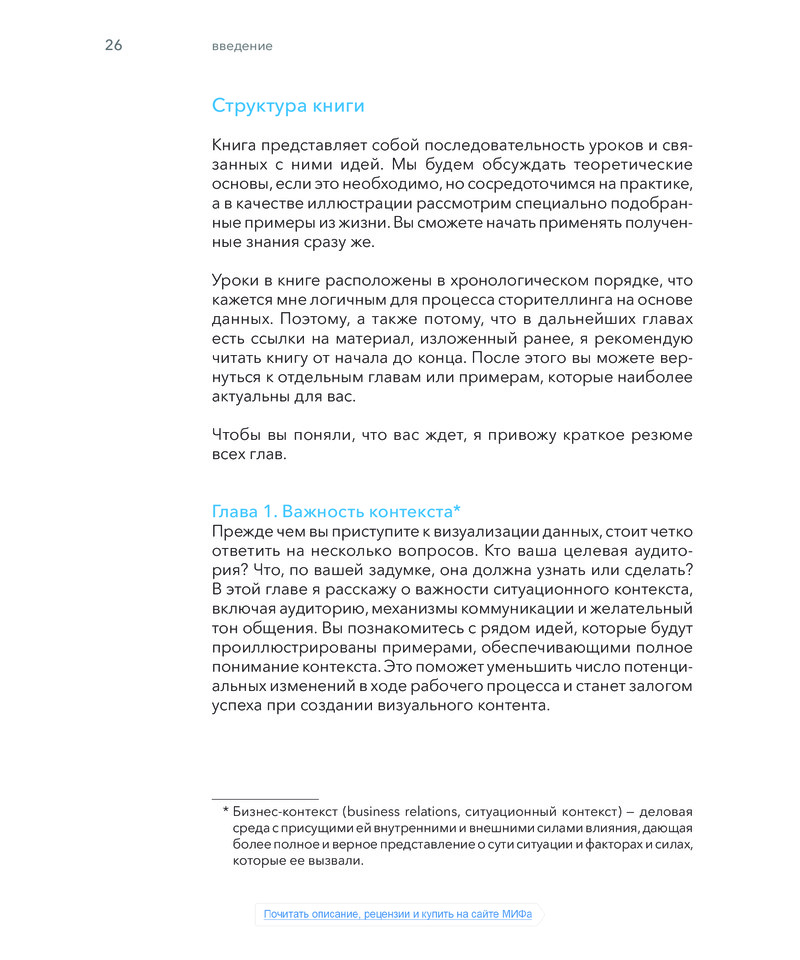 26 введение

Структура книги

Книга представляет собой последовательность уроков и связанных с ними идей. Мы будем обсуждать теоретические основы, если это необходимо, но сосредоточимся на практике, а в качестве иллюстрации рассмотрим специально подобранные примеры из жизни. Вы сможете начать применять полученные знания сразу же.

Уроки в книге расположены в хронологическом порядке, что кажется мне логичным для процесса сторителлинга на основе данных. Поэтому, а также потому, что в дальнейших главах есть ссылки на материал, изложенный ранее, я рекомендую читать книгу от начала до конца. После этого вы можете вернуться к отдельным главам или примерам, которые наиболее актуальны для вас.

Чтобы вы поняли, что вас ждет, я привожу краткое резюме всех глав.

Глава 1. Важность контекста*
Прежде чем вы приступите к визуализации данных, стоит четко ответить на несколько вопросов. Кто ваша целевая аудитория? Что, по вашей задумке, она должна узнать или сделать? В этой главе я расскажу о важности ситуационного контекста, включая аудиторию, механизмы коммуникации и желательный тон общения. Вы познакомитесь с рядом идей, которые будут проиллюстрированы примерами, обеспечивающими полное понимание контекста. Это поможет уменьшить число потенциальных изменений в ходе рабочего процесса и станет залогом успеха при создании визуального контента.

* Бизнес-контекст (business relations, ситуационный контекст) — деловая среда с присущими ей внутренними и внешними силами влияния, дающая более полное и верное представление о сути ситуации и факторах и силах, которые ее вызвали.

Почитать описание, рецензии и купить на сайте МИФа